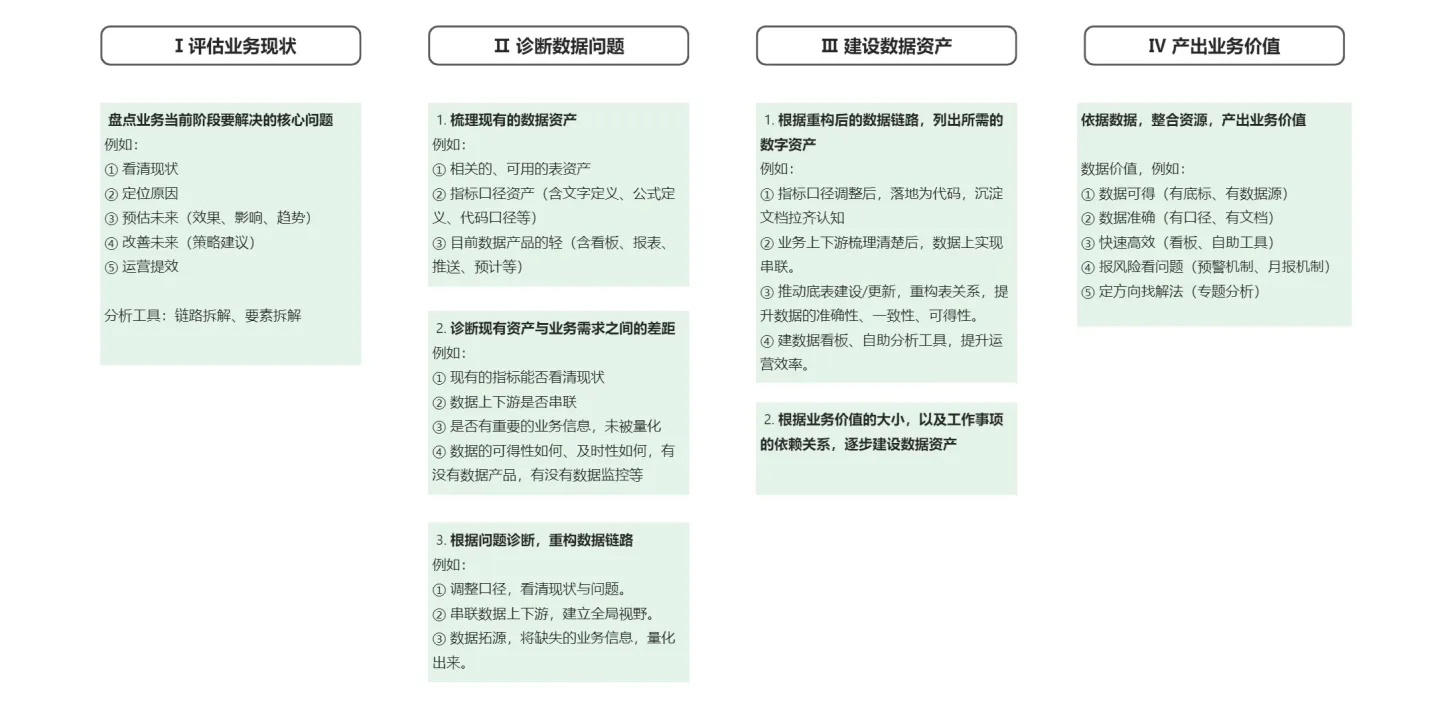 I 评估业务现状

盘点业务当前阶段要解决的核心问题
例如：
① 看清现状
② 定位原因
③ 预估未来（效果、影响、趋势）
④ 改善未来（策略建议）
⑤ 运营提效

分析工具：链路拆解、要素拆解

II 诊断数据问题

1. 梳理现有的数据资产
例如：
① 相关的、可用的表资产
② 指标口径资产（含文字定义、公式定义、代码口径等）
③ 目前数据产品的轻（含看板、报表、推送、预计等）

2. 诊断现有资产与业务需求之间的差距
例如：
① 现有的指标能否看清现状
② 数据上下游是否串联
③ 是否有重要的业务信息，未被量化
④ 数据的可得性如何、及时性如何，有没有数据产品，有没有数据监控等

3. 根据问题诊断，重构数据链路
例如：
① 调整口径，看清现状与问题。
② 串联数据上下游，建立全局视野。
③ 数据拓源，将缺失的业务信息，量化出来。

III 建设数据资产

1. 根据重构后的数据链路，列出所需的数字资产
例如：
① 指标口径调整后，落地为代码，沉淀文档拉齐认知
② 业务上下游梳理清楚后，数据上实现串联。
③ 推动底表建设/更新，重构表关系，提升数据的准确性、一致性、可得性。
④ 建数据看板、自助分析工具，提升运营效率。

2. 根据业务价值的大小，以及工作事项的依赖关系，逐步建设数据资产

IV 产出业务价值

依据数据，整合资源，产出业务价值

数据价值，例如：
① 数据可得（有底标、有数据源）
② 数据准确（有口径、有文档）
③ 快速高效（看板、自助工具）
④ 报风险看问题（预警机制、月报机制）
⑤ 定方向找解法（专题分析）